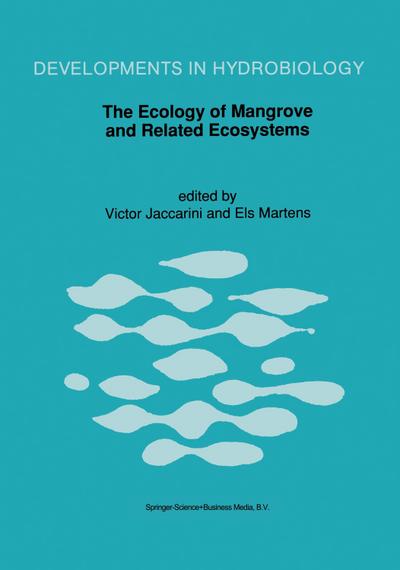 DEVELOPMENTS IN HYDROBIOLOGY

The Ecology of Mangrove and Related Ecosystems

edited by
Victor Jaccarini and Els Martens

Springer-Science+Business Media, B.V.